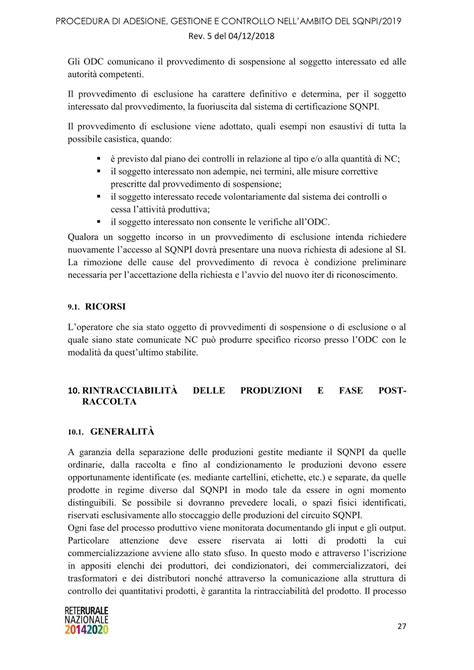 PROCEDURA DI ADESIONE, GESTIONE E CONTROLLO NELL'AMBITO DEL SQNPI/2019
Rev. 5 del 04/12/2018

Gli ODC comunicano il provvedimento di sospensione al soggetto interessato ed alle autorità competenti.

Il provvedimento di esclusione ha carattere definitivo e determina, per il soggetto interessato dal provvedimento, la fuoriuscita dal sistema di certificazione SQNPI.

Il provvedimento di esclusione viene adottato, quali esempi non esaustivi di tutta la possibile casistica, quando:

▪ è previsto dal piano dei controlli in relazione al tipo e/o alla quantità di NC;
▪ il soggetto interessato non adempie, nei termini, alle misure correttive prescritte dal provvedimento di sospensione;
▪ il soggetto interessato recede volontariamente dal sistema dei controlli o cessa l'attività produttiva;
▪ il soggetto interessato non consente le verifiche all'ODC.

Qualora un soggetto incorso in un provvedimento di esclusione intenda richiedere nuovamente l'accesso al SQNPI dovrà presentare una nuova richiesta di adesione al SI. La rimozione delle cause del provvedimento di revoca è condizione preliminare necessaria per l'accettazione della richiesta e l'avvio del nuovo iter di riconoscimento.

9.1. RICORSI

L'operatore che sia stato oggetto di provvedimenti di sospensione o di esclusione o al quale siano state comunicate NC può produrre specifico ricorso presso l'ODC con le modalità da quest'ultimo stabilite.

10. RINTRACCIABILITÀ DELLE PRODUZIONI E FASE POST-RACCOLTA

10.1. GENERALITÀ

A garanzia della separazione delle produzioni gestite mediante il SQNPI da quelle ordinarie, dalla raccolta e fino al condizionamento le produzioni devono essere opportunamente identificate (es. mediante cartellini, etichette, etc.) e separate, da quelle prodotte in regime diverso dal SQNPI in modo tale da essere in ogni momento distinguibili. Se possibile si dovranno prevedere locali, o spazi fisici identificati, riservati esclusivamente allo stoccaggio delle produzioni del circuito SQNPI.
Ogni fase del processo produttivo viene monitorata documentando gli input e gli output.
Particolare attenzione deve essere riservata ai lotti di prodotti la cui commercializzazione avviene allo stato sfuso. In questo modo e attraverso l'iscrizione in appositi elenchi dei produttori, dei condizionatori, dei commercializzatori, dei trasformatori e dei distributori nonché attraverso la comunicazione alla struttura di controllo dei quantitativi prodotti, è garantita la rintracciabilità del prodotto. Il processo

RETERURALE NAZIONALE 20142020

27